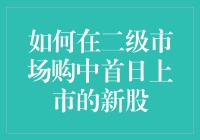 如何在二级市场购中首日上市的新股